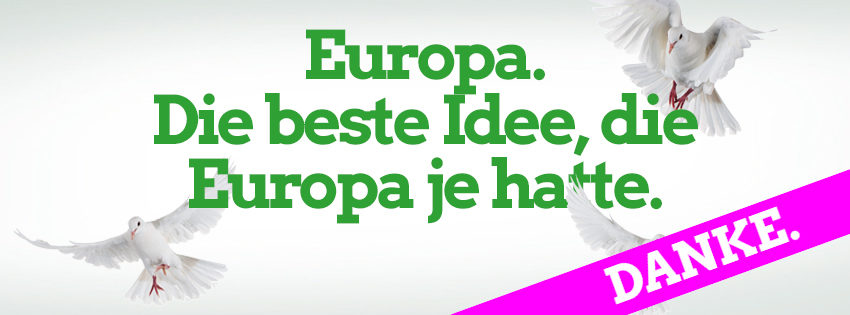 Europa.
Die beste Idee, die Europa je hatte.

DANKE.